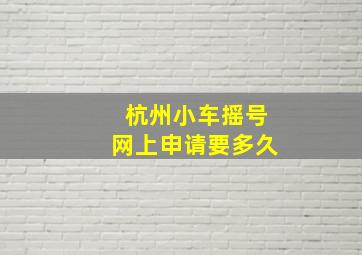 杭州小车摇号
网上申请要多久